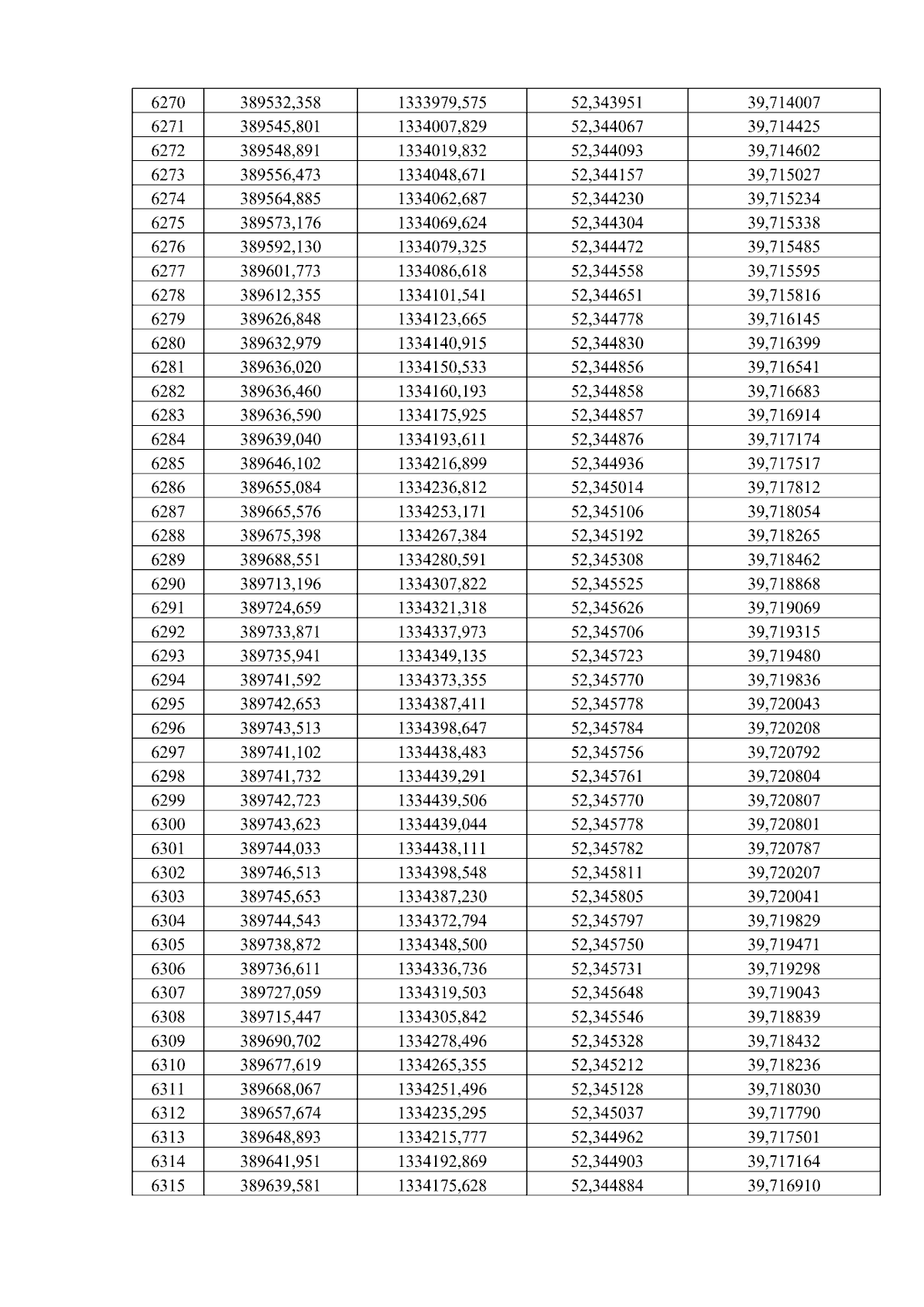 | 6270 | 389532,358 | 1333979,575 | 52,343951 | 39,714007 |
|---|---|---|---|---|
| 6271 | 389545,801 | 1334007,829 | 52,344067 | 39,714425 |
| 6272 | 389548,891 | 1334019,832 | 52,344093 | 39,714602 |
| 6273 | 389556,473 | 1334048,671 | 52,344157 | 39,715027 |
| 6274 | 389564,885 | 1334062,687 | 52,344230 | 39,715234 |
| 6275 | 389573,176 | 1334069,624 | 52,344304 | 39,715338 |
| 6276 | 389592,130 | 1334079,325 | 52,344472 | 39,715485 |
| 6277 | 389601,773 | 1334086,618 | 52,344558 | 39,715595 |
| 6278 | 389612,355 | 1334101,541 | 52,344651 | 39,715816 |
| 6279 | 389626,848 | 1334123,665 | 52,344778 | 39,716145 |
| 6280 | 389632,979 | 1334140,915 | 52,344830 | 39,716399 |
| 6281 | 389636,020 | 1334150,533 | 52,344856 | 39,716541 |
| 6282 | 389636,460 | 1334160,193 | 52,344858 | 39,716683 |
| 6283 | 389636,590 | 1334175,925 | 52,344857 | 39,716914 |
| 6284 | 389639,040 | 1334193,611 | 52,344876 | 39,717174 |
| 6285 | 389646,102 | 1334216,899 | 52,344936 | 39,717517 |
| 6286 | 389655,084 | 1334236,812 | 52,345014 | 39,717812 |
| 6287 | 389665,576 | 1334253,171 | 52,345106 | 39,718054 |
| 6288 | 389675,398 | 1334267,384 | 52,345192 | 39,718265 |
| 6289 | 389688,551 | 1334280,591 | 52,345308 | 39,718462 |
| 6290 | 389713,196 | 1334307,822 | 52,345525 | 39,718868 |
| 6291 | 389724,659 | 1334321,318 | 52,345626 | 39,719069 |
| 6292 | 389733,871 | 1334337,973 | 52,345706 | 39,719315 |
| 6293 | 389735,941 | 1334349,135 | 52,345723 | 39,719480 |
| 6294 | 389741,592 | 1334373,355 | 52,345770 | 39,719836 |
| 6295 | 389742,653 | 1334387,411 | 52,345778 | 39,720043 |
| 6296 | 389743,513 | 1334398,647 | 52,345784 | 39,720208 |
| 6297 | 389741,102 | 1334438,483 | 52,345756 | 39,720792 |
| 6298 | 389741,732 | 1334439,291 | 52,345761 | 39,720804 |
| 6299 | 389742,723 | 1334439,506 | 52,345770 | 39,720807 |
| 6300 | 389743,623 | 1334439,044 | 52,345778 | 39,720801 |
| 6301 | 389744,033 | 1334438,111 | 52,345782 | 39,720787 |
| 6302 | 389746,513 | 1334398,548 | 52,345811 | 39,720207 |
| 6303 | 389745,653 | 1334387,230 | 52,345805 | 39,720041 |
| 6304 | 389744,543 | 1334372,794 | 52,345797 | 39,719829 |
| 6305 | 389738,872 | 1334348,500 | 52,345750 | 39,719471 |
| 6306 | 389736,611 | 1334336,736 | 52,345731 | 39,719298 |
| 6307 | 389727,059 | 1334319,503 | 52,345648 | 39,719043 |
| 6308 | 389715,447 | 1334305,842 | 52,345546 | 39,718839 |
| 6309 | 389690,702 | 1334278,496 | 52,345328 | 39,718432 |
| 6310 | 389677,619 | 1334265,355 | 52,345212 | 39,718236 |
| 6311 | 389668,067 | 1334251,496 | 52,345128 | 39,718030 |
| 6312 | 389657,674 | 1334235,295 | 52,345037 | 39,717790 |
| 6313 | 389648,893 | 1334215,777 | 52,344962 | 39,717501 |
| 6314 | 389641,951 | 1334192,869 | 52,344903 | 39,717164 |
| 6315 | 389639,581 | 1334175,628 | 52,344884 | 39,716910 |